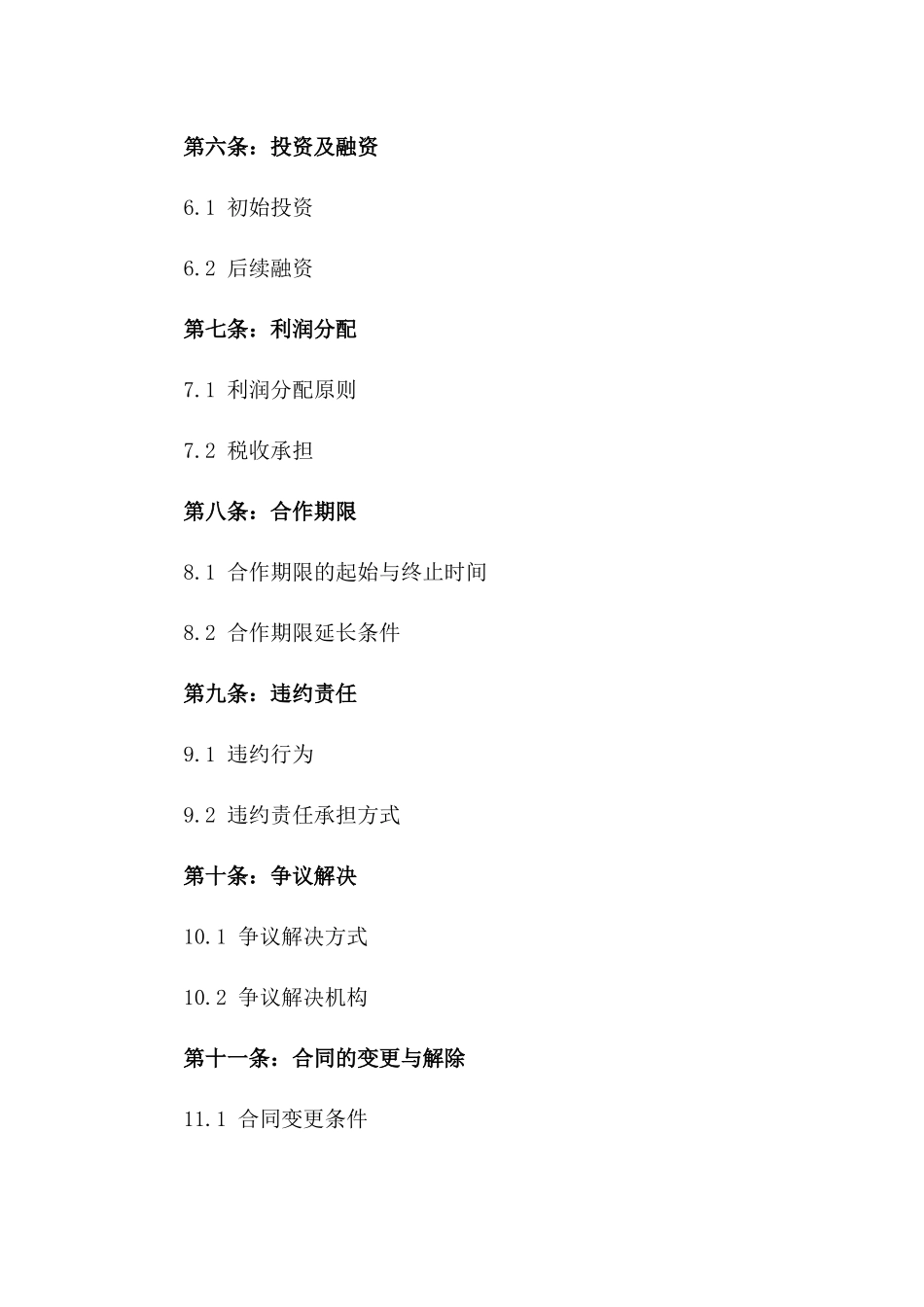 第六条：投资及融资

6.1 初始投资

6.2 后续融资

第七条：利润分配

7.1 利润分配原则

7.2 税收承担

第八条：合作期限

8.1 合作期限的起始与终止时间

8.2 合作期限延长条件

第九条：违约责任

9.1 违约行为

9.2 违约责任承担方式

第十条：争议解决

10.1 争议解决方式

10.2 争议解决机构

第十一条：合同的变更与解除

11.1 合同变更条件